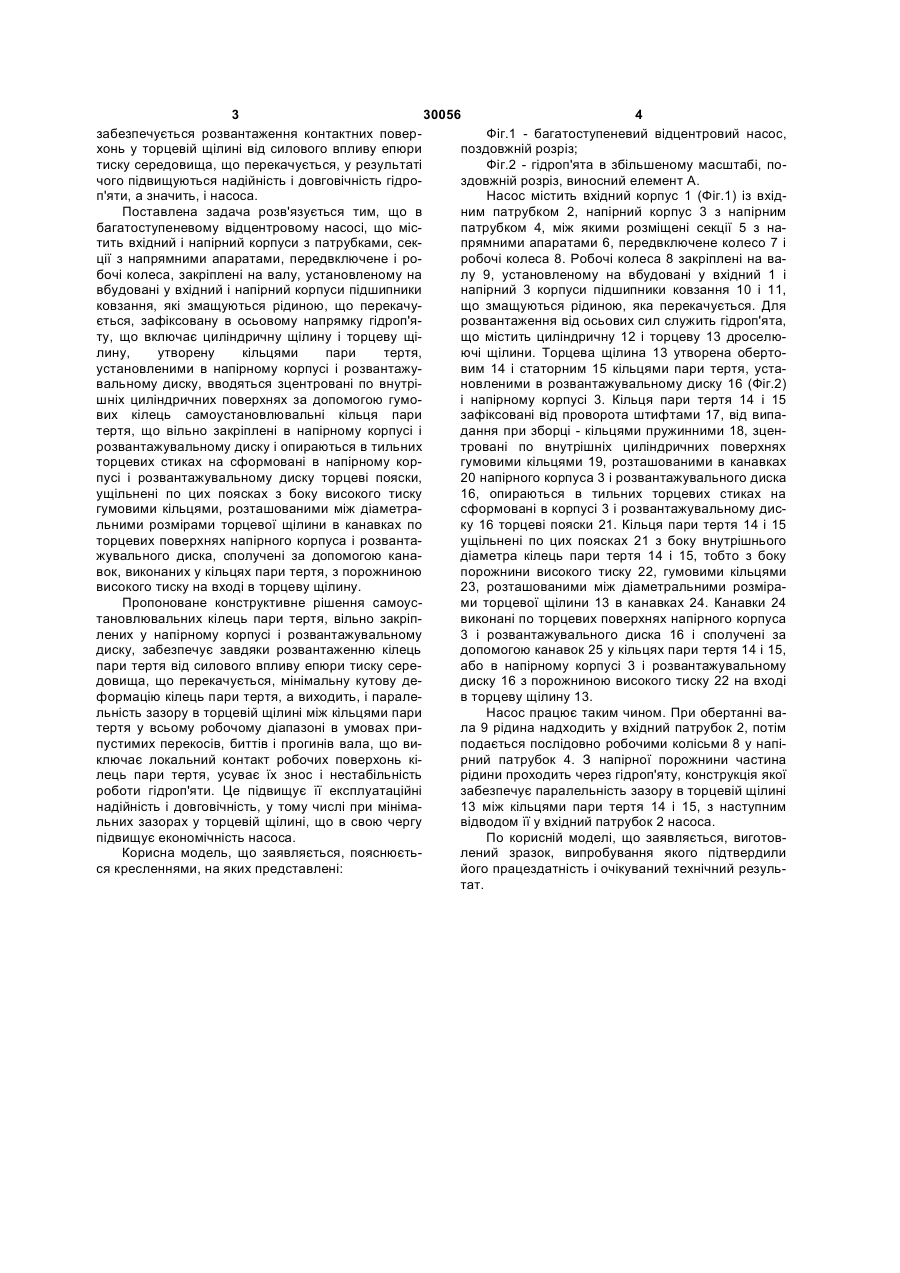 3 30056 4

забезпечується розвантаження контактних поверхонь у торцевій щілині від силового впливу епюри тиску середовища, що перекачується, у результаті чого підвищуються надійність і довговічність гідроп'яти, а значить, і насоса.

Поставлена задача розв'язується тим, що в багатоступеневому відцентровому насосі, що містить вхідний і напірний корпуси з патрубками, секції з напрямними апаратами, передвключене і робочі колеса, закріплені на валу, установленому на вбудовані у вхідний і напірний корпуси підшипники ковзання, які змащуються рідиною, що перекачується, зафіксовану в осьовому напрямку гідроп'яту, що включає циліндричну щілину і торцеву щілину, утворену кільцями пари тертя, установленими в напірному корпусі і розвантажувальному диску, вводяться зцентровані по внутрішніх циліндричних поверхнях за допомогою гумових кілець самоустановлювальні кільця пари тертя, що вільно закріплені в напірному корпусі і розвантажувальному диску і опираються в тильних торцевих стиках на сформовані в напірному корпусі і розвантажувальному диску торцеві пояски, ущільнені по цих поясках з боку високого тиску гумовими кільцями, розташованими між діаметральними розмірами торцевої щілини в канавках по торцевих поверхнях напірного корпуса і розвантажувального диска, сполучені за допомогою канавок, виконаних у кільцях пари тертя, з порожниною високого тиску на вході в торцеву щілину.

Пропоноване конструктивне рішення самоустановлювальних кілець пари тертя, вільно закріплених у напірному корпусі і розвантажувальному диску, забезпечує завдяки розвантаженню кілець пари тертя від силового впливу епюри тиску середовища, що перекачується, мінімальну кутову деформацію кілець пари тертя, а виходить, і паралельність зазору в торцевій щілині між кільцями пари тертя у всьому робочому діапазоні в умовах припустимих перекосів, биттів і прогинів вала, що виключає локальний контакт робочих поверхонь кілець пари тертя, усуває їх знос і нестабільність роботи гідроп'яти. Це підвищує її експлуатаційні надійність і довговічність, у тому числі при мінімальних зазорах у торцевій щілині, що в свою чергу підвищує економічність насоса.

Корисна модель, що заявляється, пояснюється кресленнями, на яких представлені:

Фіг.1 - багатоступеневий відцентровий насос, поздовжній розріз;

Фіг.2 - гідроп'ята в збільшеному масштабі, поздовжній розріз, виносний елемент А.

Насос містить вхідний корпус 1 (Фіг.1) із вхідним патрубком 2, напірний корпус 3 з напірним патрубком 4, між якими розміщені секції 5 з напрямними апаратами 6, передвключене колесо 7 і робочі колеса 8. Робочі колеса 8 закріплені на валу 9, установленому на вбудовані у вхідний 1 і напірний 3 корпуси підшипники ковзання 10 і 11, що змащуються рідиною, яка перекачується. Для розвантаження від осьових сил служить гідроп'ята, що містить циліндричну 12 і торцеву 13 дроселюючі щілини. Торцева щілина 13 утворена обертовим 14 і статорним 15 кільцями пари тертя, установленими в розвантажувальному диску 16 (Фіг.2) і напірному корпусі 3. Кільця пари тертя 14 і 15 зафіксовані від проворота штифтами 17, від випадання при зборці - кільцями пружинними 18, зцентровані по внутрішніх циліндричних поверхнях гумовими кільцями 19, розташованими в канавках 20 напірного корпуса 3 і розвантажувального диска 16, опираються в тильних торцевих стиках на сформовані в корпусі 3 і розвантажувальному диску 16 торцеві пояски 21. Кільця пари тертя 14 і 15 ущільнені по цих поясках 21 з боку внутрішнього діаметра кілець пари тертя 14 і 15, тобто з боку порожнини високого тиску 22, гумовими кільцями 23, розташованими між діаметральними розмірами торцевої щілини 13 в канавках 24. Канавки 24 виконані по торцевих поверхнях напірного корпуса 3 і розвантажувального диска 16 і сполучені за допомогою канавок 25 у кільцях пари тертя 14 і 15, або в напірному корпусі 3 і розвантажувальному диску 16 з порожниною високого тиску 22 на вході в торцеву щілину 13.

Насос працює таким чином. При обертанні вала 9 рідина надходить у вхідний патрубок 2, потім подається послідовно робочими колісьми 8 у напірний патрубок 4. З напірної порожнини частина рідини проходить через гідроп'яту, конструкція якої забезпечує паралельність зазору в торцевій щілині 13 між кільцями пари тертя 14 і 15, з наступним відводом її у вхідний патрубок 2 насоса.

По корисній моделі, що заявляється, виготовлений зразок, випробування якого підтвердили його працездатність і очікуваний технічний результат.